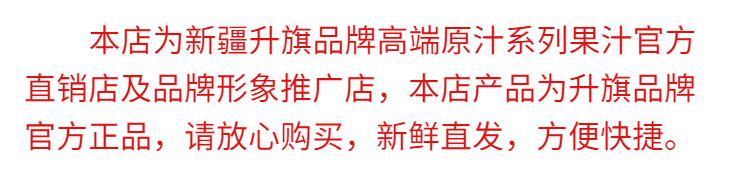 本店为新疆升旗品牌高端原汁系列果汁官方直销店及品牌形象推广店，本店产品为升旗品牌官方正品，请放心购买，新鲜直发，方便快捷。